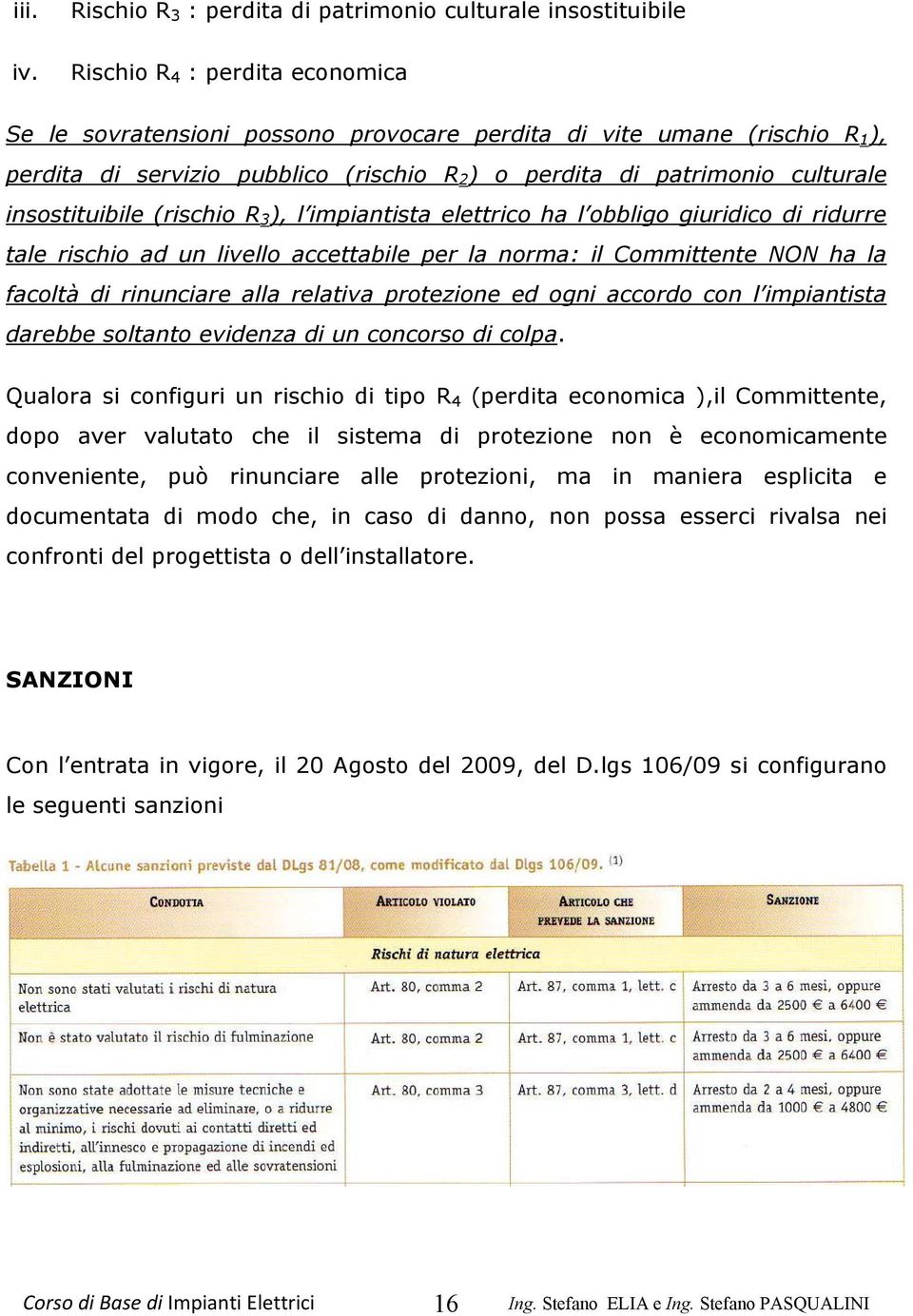 iii. Rischio $R_3$ : perdita di patrimonio culturale insostituibile

iv. Rischio $R_4$ : perdita economica

Se le sovratensioni possono provocare perdita di vite umane (rischio $R_1$), perdita di servizio pubblico (rischio $R_2$) o perdita di patrimonio culturale insostituibile (rischio $R_3$), l'impiantista elettrico ha l'obbligo giuridico di ridurre tale rischio ad un livello accettabile per la norma: il Committente NON ha la facoltà di rinunciare alla relativa protezione ed ogni accordo con l'impiantista darebbe soltanto evidenza di un concorso di colpa.

Qualora si configuri un rischio di tipo $R_4$ (perdita economica ),il Committente, dopo aver valutato che il sistema di protezione non è economicamente conveniente, può rinunciare alle protezioni, ma in maniera esplicita e documentata di modo che, in caso di danno, non possa esserci rivalsa nei confronti del progettista o dell'installatore.

SANZIONI

Con l'entrata in vigore, il 20 Agosto del 2009, del D.lgs 106/09 si configurano le seguenti sanzioni

Tabella 1 - Alcune sanzioni previste dal DLgs 81/08, come modificato dal Dlgs 106/09. (1)

| CONDOTTA | ARTICOLO VIOLATO | ARTICOLO CHE PREVEDE LA SANZIONE | SANZIONE |
|---|---|---|---|
| Rischi di natura elettrica | | | |
| Non sono stati valutati i rischi di natura elettrica | Art. 80, comma 2 | Art. 87, comma 1, lett. c | Arresto da 3 a 6 mesi, oppure ammenda da 2500 € a 6400 € |
| Non è stato valutato il rischio di fulminazione | Art. 80, comma 2 | Art. 87, comma 1, lett. c | Arresto da 3 a 6 mesi, oppure ammenda da 2500 € a 6400 € |
| Non sono state adottate le misure tecniche e organizzative necessarie ad eliminare, o a ridurre al minimo, i rischi dovuti ai contatti diretti ed indiretti, all'innesco e propagazione di incendi ed esplosioni, alla fulminazione ed alle sovratensioni | Art. 80, comma 3 | Art. 87, comma 3, lett. d | Arresto da 2 a 4 mesi, oppure ammenda da 1000 € a 4800 € |

Corso di Base di Impianti Elettrici 16 Ing. Stefano ELIA e Ing. Stefano PASQUALINI